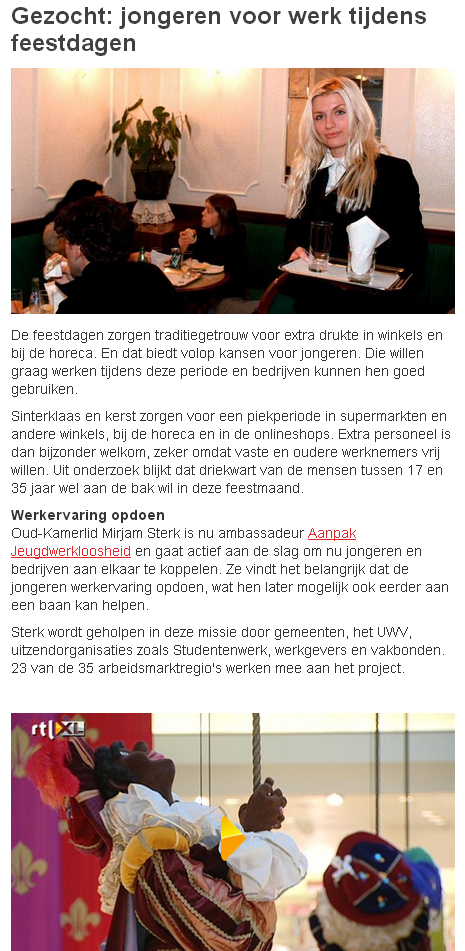 Gezocht: jongeren voor werk tijdens feestdagen

De feestdagen zorgen traditiegetrouw voor extra drukte in winkels en bij de horeca. En dat biedt volop kansen voor jongeren. Die willen graag werken tijdens deze periode en bedrijven kunnen hen goed gebruiken.

Sinterklaas en kerst zorgen voor een piekperiode in supermarkten en andere winkels, bij de horeca en in de onlineshops. Extra personeel is dan bijzonder welkom, zeker omdat vaste en oudere werknemers vrij willen. Uit onderzoek blijkt dat driekwart van de mensen tussen 17 en 35 jaar wel aan de bak wil in deze feestmaand.

Werkervaring opdoen
Oud-Kamerlid Mirjam Sterk is nu ambassadeur Aanpak Jeugdwerkloosheid en gaat actief aan de slag om nu jongeren en bedrijven aan elkaar te koppelen. Ze vindt het belangrijk dat de jongeren werkervaring opdoen, wat hen later mogelijk ook eerder aan een baan kan helpen.

Sterk wordt geholpen in deze missie door gemeenten, het UWV, uitzendorganisaties zoals Studentenwerk, werkgevers en vakbonden. 23 van de 35 arbeidsmarktregio's werken mee aan het project.

rtl XL